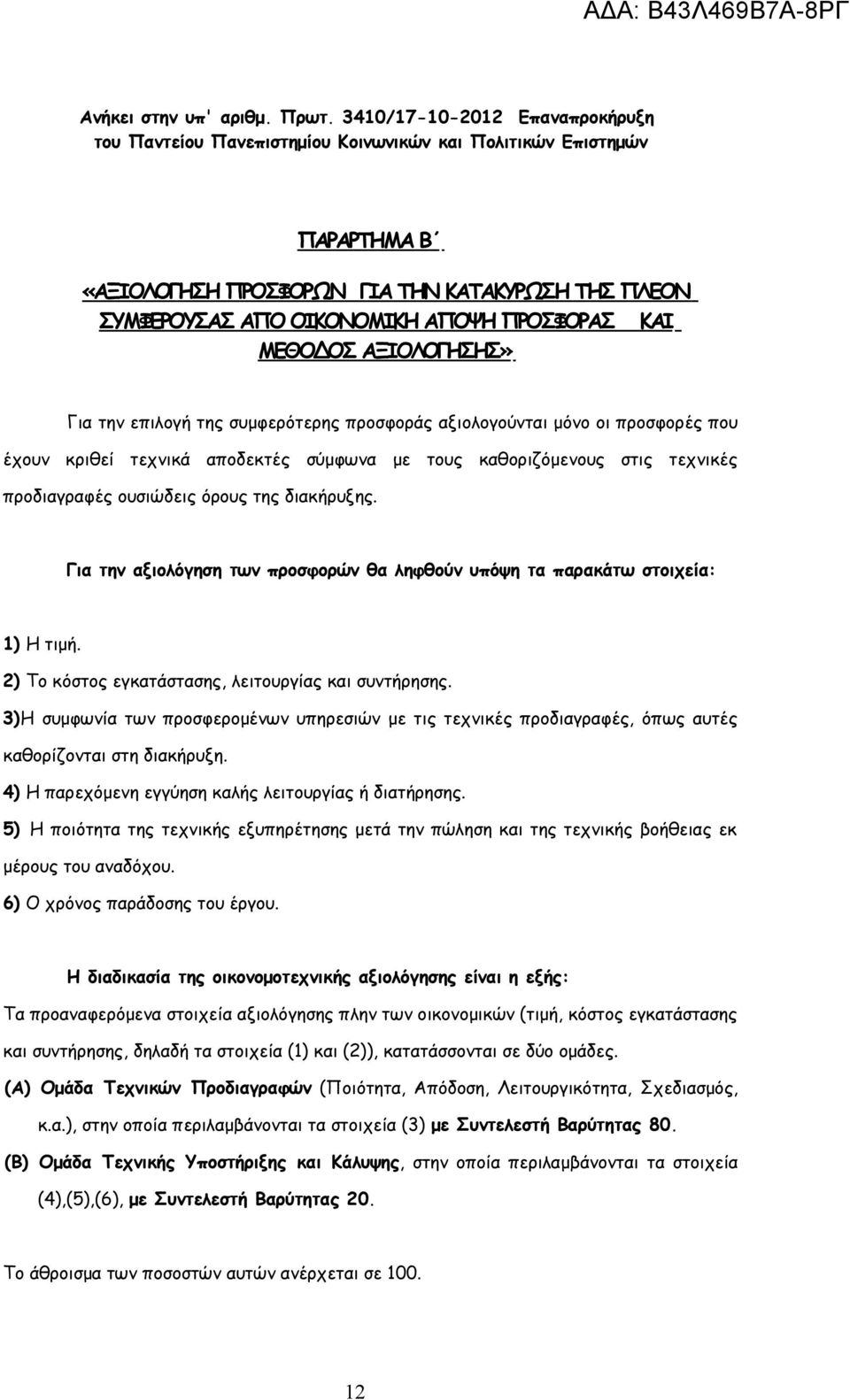 ΑΔΑ: Β43Λ469Β7Α-8ΡΓ

Ανήκει στην υπ' αριθμ. Πρωτ. 3410/17-10-2012 Επαναπροκήρυξη του Παντείου Πανεπιστημίου Κοινωνικών και Πολιτικών Επιστημών

ΠΑΡΑΡΤΗΜΑ Β΄

«ΑΞΙΟΛΟΓΗΣΗ ΠΡΟΣΦΟΡΩΝ ΓΙΑ ΤΗΝ ΚΑΤΑΚΥΡΩΣΗ ΤΗΣ ΠΛΕΟΝ ΣΥΜΦΕΡΟΥΣΑΣ ΑΠΟ ΟΙΚΟΝΟΜΙΚΗ ΑΠΟΨΗ ΠΡΟΣΦΟΡΑΣ ΚΑΙ ΜΕΘΟΔΟΣ ΑΞΙΟΛΟΓΗΣΗΣ»

Για την επιλογή της συμφερότερης προσφοράς αξιολογούνται μόνο οι προσφορές που έχουν κριθεί τεχνικά αποδεκτές σύμφωνα με τους καθοριζόμενους στις τεχνικές προδιαγραφές ουσιώδεις όρους της διακήρυξης.

Για την αξιολόγηση των προσφορών θα ληφθούν υπόψη τα παρακάτω στοιχεία:

1) Η τιμή.
2) Το κόστος εγκατάστασης, λειτουργίας και συντήρησης.
3)Η συμφωνία των προσφερομένων υπηρεσιών με τις τεχνικές προδιαγραφές, όπως αυτές καθορίζονται στη διακήρυξη.
4) Η παρεχόμενη εγγύηση καλής λειτουργίας ή διατήρησης.
5) Η ποιότητα της τεχνικής εξυπηρέτησης μετά την πώληση και της τεχνικής βοήθειας εκ μέρους του αναδόχου.
6) Ο χρόνος παράδοσης του έργου.

Η διαδικασία της οικονομοτεχνικής αξιολόγησης είναι η εξής:
Τα προαναφερόμενα στοιχεία αξιολόγησης πλην των οικονομικών (τιμή, κόστος εγκατάστασης και συντήρησης, δηλαδή τα στοιχεία (1) και (2)), κατατάσσονται σε δύο ομάδες.
(Α) Ομάδα Τεχνικών Προδιαγραφών (Ποιότητα, Απόδοση, Λειτουργικότητα, Σχεδιασμός, κ.α.), στην οποία περιλαμβάνονται τα στοιχεία (3) με Συντελεστή Βαρύτητας 80.
(Β) Ομάδα Τεχνικής Υποστήριξης και Κάλυψης, στην οποία περιλαμβάνονται τα στοιχεία (4),(5),(6), με Συντελεστή Βαρύτητας 20.

Το άθροισμα των ποσοστών αυτών ανέρχεται σε 100.

12